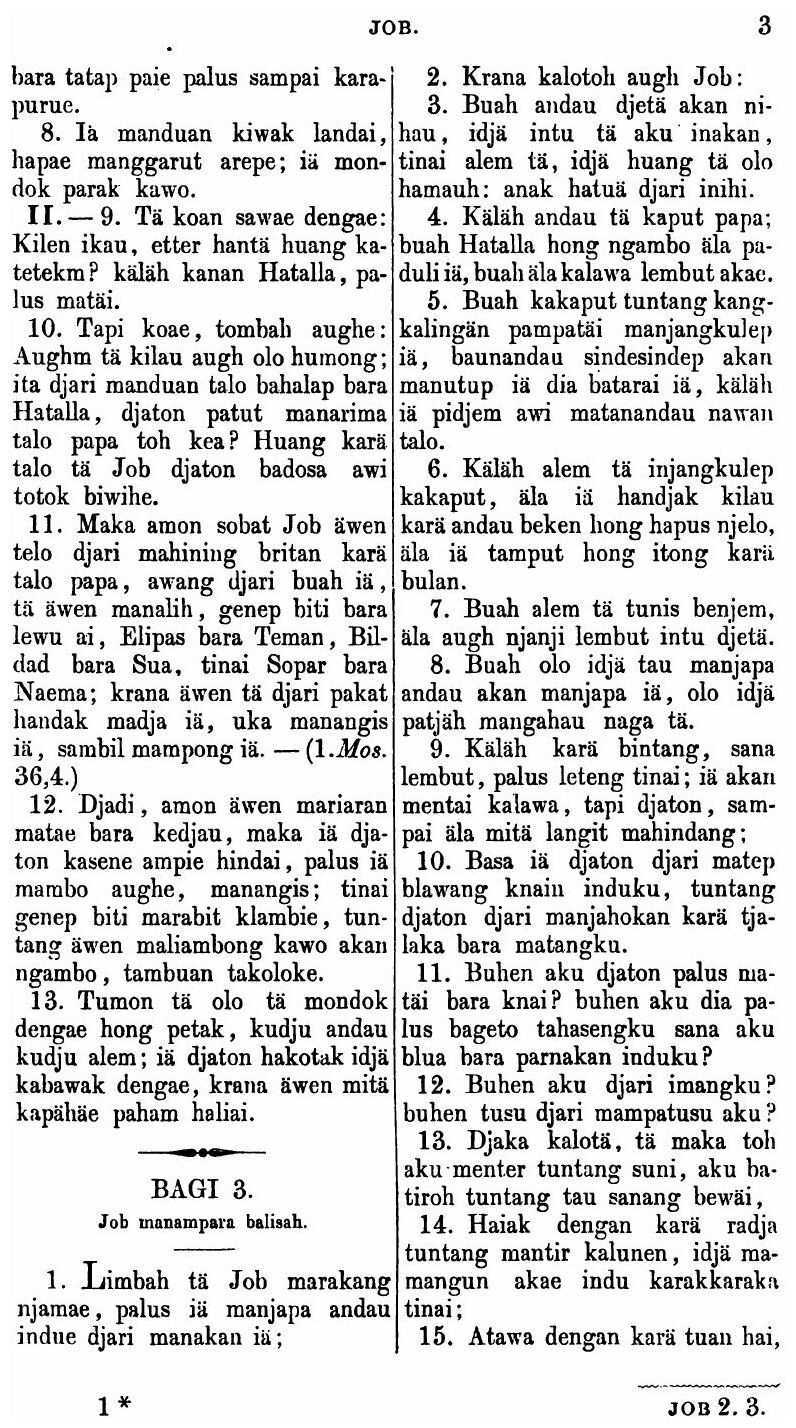 JOB. 3

bara tatap paie palus sampai karapurue.

8. Iä manduan kiwak landai, hapae manggarut arepe; iä mondok parak kawo.

II. — 9. Tä koan sawae dengae: Kilen ikau, etter hantä huang katetekm? käläh kanan Hatalla, palus matäi.

10. Tapi koae, tombah aughe: Aughm tä kilau augh olo humong; ita djari manduan talo bahalap bara Hatalla, djaton patut manarima talo papa toh kea? Huang karä talo tä Job djaton badosa awi totok biwihe.

11. Maka amon sobat Job äwen telo djari mahining britan karä talo papa, awang djari buah iä, tä äwen manalih, genep biti bara lewu ai, Elipas bara Teman, Bildad bara Sua, tinai Sopar bara Naema; krana äwen tä djari pakat handak madja iä, uka manangis iä, sambil mampong iä. — (1.Mos. 36,4.)

12. Djadi, amon äwen mariaran matae bara kedjau, maka iä djaton kasene ampie hindai, palus iä mambo aughe, manangis; tinai genep biti marabit klambie, tuntang äwen maliambong kawo akan ngambo, tambuan takoloke.

13. Tumon tä olo tä mondok dengae hong petak, kudju andau kudju alem; iä djaton hakotak idjä kabawak dengae, krana äwen mitä kapähäe paham haliai.

BAGI 3.
Job manampara balisah.

1. Limbah tä Job marakang njamae, palus iä manjapa andau indue djari manakan iä;

2. Krana kalotoh augh Job:

3. Buah andau djetä akan nihau, idjä intu tä aku inakan, tinai alem tä, idjä huang tä olo hamauh: anak hatuä djari inihi.

4. Käläh andau tä kaput papa; buah Hatalla hong ngambo äla paduli iä, buah äla kalawa lembut akae.

5. Buah kakaput tuntang kangkalingän pampatäi manjangkulep iä, baunandau sindesindep akan manutup iä dia batarai iä, käläh iä pidjem awi matanandau nawan talo.

6. Käläh alem tä injangkulep kakaput, äla iä handjak kilau karä andau beken hong hapus njelo, äla iä tamput hong itong karä bulan.

7. Buah alem tä tunis benjem, äla augh njanji lembut intu djetä.

8. Buah olo idjä tau manjapa andau akan manjapa iä, olo idjä patjäh mangahau naga tä.

9. Käläh karä bintang, sana lembut, palus leteng tinai; iä akan mentai kalawa, tapi djaton, sampai äla mitä langit mahindang;

10. Basa iä djaton djari matep blawang knain induku, tuntang djaton djari manjahokan karä tjalaka bara matangku.

11. Buhen aku djaton palus matäi bara knai? buhen aku dia palus bageto tahasengku sana aku blua bara parnakan induku?

12. Buhen aku djari imangku? buhen tusu djari mampatusu aku?

13. Djaka kalotä, tä maka toh aku menter tuntang suni, aku batiroh tuntang tau sanang bewäi,

14. Haiak dengan karä radja tuntang mantir kalunen, idjä mamangun akae indu karakkaraka tinai;

15. Atawa dengan karä tuan hai,

1* JOB 2. 3.